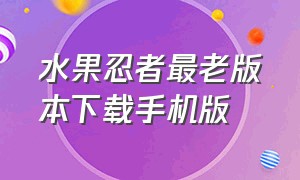 水果忍者最老版本下载手机版